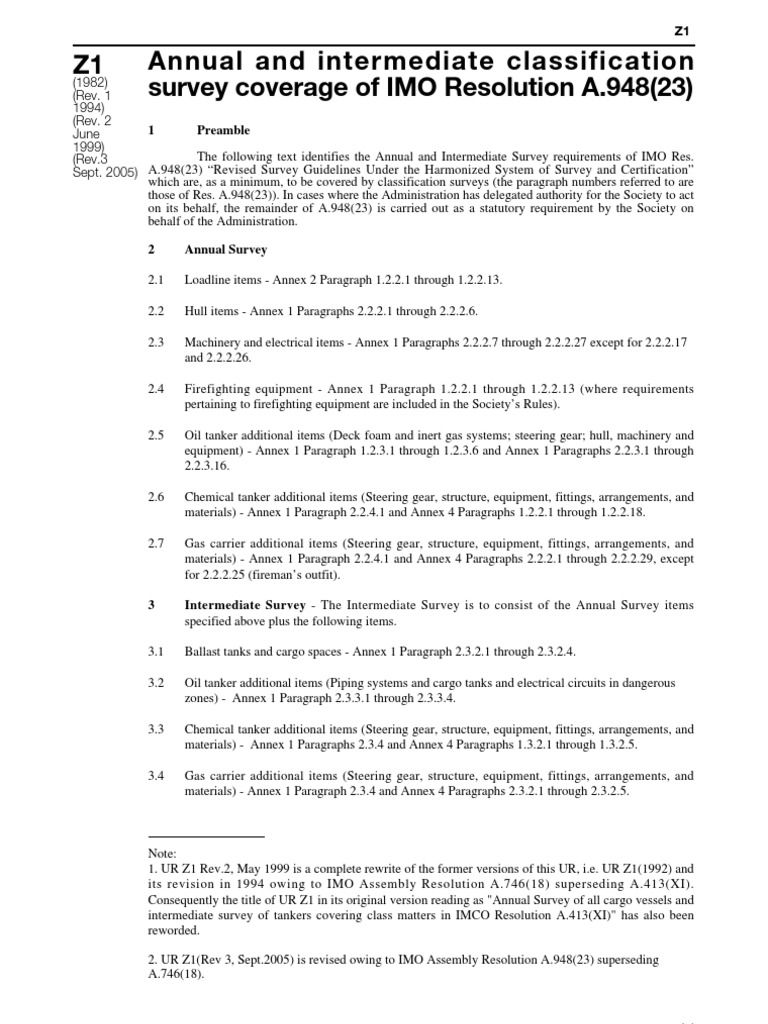 Z1

Z1
(1982)
(Rev. 1
1994)
(Rev. 2
June
1999)
(Rev.3
Sept. 2005)

Annual and intermediate classification survey coverage of IMO Resolution A.948(23)

1 Preamble

The following text identifies the Annual and Intermediate Survey requirements of IMO Res. A.948(23) "Revised Survey Guidelines Under the Harmonized System of Survey and Certification" which are, as a minimum, to be covered by classification surveys (the paragraph numbers referred to are those of Res. A.948(23)). In cases where the Administration has delegated authority for the Society to act on its behalf, the remainder of A.948(23) is carried out as a statutory requirement by the Society on behalf of the Administration.

2 Annual Survey

2.1 Loadline items - Annex 2 Paragraph 1.2.2.1 through 1.2.2.13.

2.2 Hull items - Annex 1 Paragraphs 2.2.2.1 through 2.2.2.6.

2.3 Machinery and electrical items - Annex 1 Paragraphs 2.2.2.7 through 2.2.2.27 except for 2.2.2.17 and 2.2.2.26.

2.4 Firefighting equipment - Annex 1 Paragraph 1.2.2.1 through 1.2.2.13 (where requirements pertaining to firefighting equipment are included in the Society's Rules).

2.5 Oil tanker additional items (Deck foam and inert gas systems; steering gear; hull, machinery and equipment) - Annex 1 Paragraph 1.2.3.1 through 1.2.3.6 and Annex 1 Paragraphs 2.2.3.1 through 2.2.3.16.

2.6 Chemical tanker additional items (Steering gear, structure, equipment, fittings, arrangements, and materials) - Annex 1 Paragraph 2.2.4.1 and Annex 4 Paragraphs 1.2.2.1 through 1.2.2.18.

2.7 Gas carrier additional items (Steering gear, structure, equipment, fittings, arrangements, and materials) - Annex 1 Paragraph 2.2.4.1 and Annex 4 Paragraphs 2.2.2.1 through 2.2.2.29, except for 2.2.2.25 (fireman's outfit).

3 Intermediate Survey - The Intermediate Survey is to consist of the Annual Survey items specified above plus the following items.

3.1 Ballast tanks and cargo spaces - Annex 1 Paragraph 2.3.2.1 through 2.3.2.4.

3.2 Oil tanker additional items (Piping systems and cargo tanks and electrical circuits in dangerous zones) - Annex 1 Paragraph 2.3.3.1 through 2.3.3.4.

3.3 Chemical tanker additional items (Steering gear, structure, equipment, fittings, arrangements, and materials) - Annex 1 Paragraphs 2.3.4 and Annex 4 Paragraphs 1.3.2.1 through 1.3.2.5.

3.4 Gas carrier additional items (Steering gear, structure, equipment, fittings, arrangements, and materials) - Annex 1 Paragraph 2.3.4 and Annex 4 Paragraphs 2.3.2.1 through 2.3.2.5.

Note:
1. UR Z1 Rev.2, May 1999 is a complete rewrite of the former versions of this UR, i.e. UR Z1(1992) and its revision in 1994 owing to IMO Assembly Resolution A.746(18) superseding A.413(XI). Consequently the title of UR Z1 in its original version reading as "Annual Survey of all cargo vessels and intermediate survey of tankers covering class matters in IMCO Resolution A.413(XI)" has also been reworded.

2. UR Z1(Rev 3, Sept.2005) is revised owing to IMO Assembly Resolution A.948(23) superseding A.746(18).